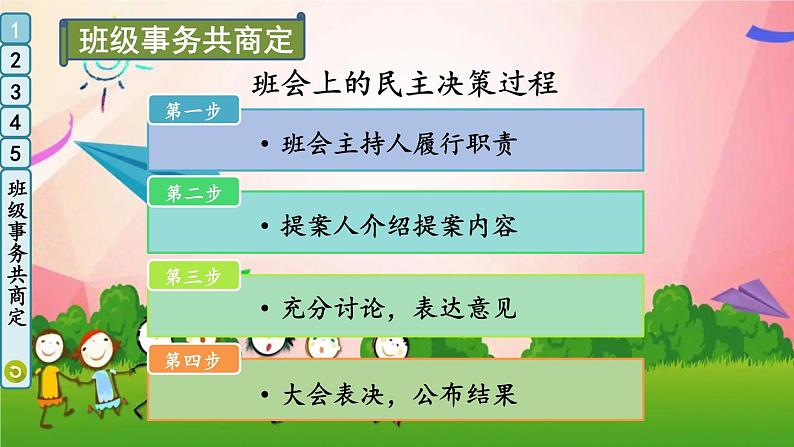 1
2
3
4
5
班级事务共商定

班级事务共商定

班会上的民主决策过程

第一步
• 班会主持人履行职责

第二步
• 提案人介绍提案内容

第三步
• 充分讨论，表达意见

第四步
• 大会表决，公布结果